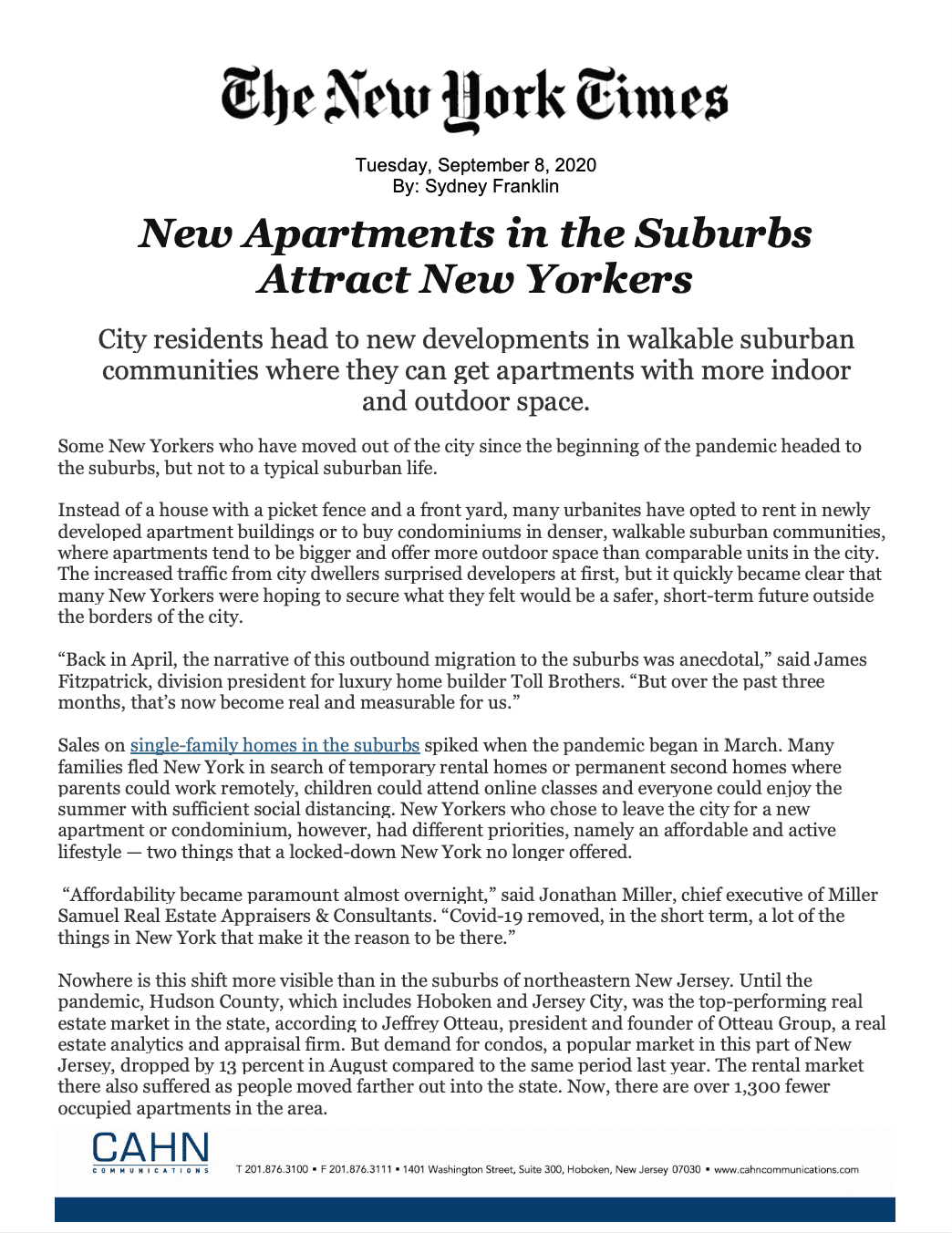 The New York Times

Tuesday, September 8, 2020
By: Sydney Franklin

New Apartments in the Suburbs Attract New Yorkers

City residents head to new developments in walkable suburban communities where they can get apartments with more indoor and outdoor space.

Some New Yorkers who have moved out of the city since the beginning of the pandemic headed to the suburbs, but not to a typical suburban life.

Instead of a house with a picket fence and a front yard, many urbanites have opted to rent in newly developed apartment buildings or to buy condominiums in denser, walkable suburban communities, where apartments tend to be bigger and offer more outdoor space than comparable units in the city. The increased traffic from city dwellers surprised developers at first, but it quickly became clear that many New Yorkers were hoping to secure what they felt would be a safer, short-term future outside the borders of the city.

“Back in April, the narrative of this outbound migration to the suburbs was anecdotal,” said James Fitzpatrick, division president for luxury home builder Toll Brothers. “But over the past three months, that’s now become real and measurable for us.”

Sales on single-family homes in the suburbs spiked when the pandemic began in March. Many families fled New York in search of temporary rental homes or permanent second homes where parents could work remotely, children could attend online classes and everyone could enjoy the summer with sufficient social distancing. New Yorkers who chose to leave the city for a new apartment or condominium, however, had different priorities, namely an affordable and active lifestyle — two things that a locked-down New York no longer offered.

“Affordability became paramount almost overnight,” said Jonathan Miller, chief executive of Miller Samuel Real Estate Appraisers & Consultants. “Covid-19 removed, in the short term, a lot of the things in New York that make it the reason to be there.”

Nowhere is this shift more visible than in the suburbs of northeastern New Jersey. Until the pandemic, Hudson County, which includes Hoboken and Jersey City, was the top-performing real estate market in the state, according to Jeffrey Otteau, president and founder of Otteau Group, a real estate analytics and appraisal firm. But demand for condos, a popular market in this part of New Jersey, dropped by 13 percent in August compared to the same period last year. The rental market there also suffered as people moved farther out into the state. Now, there are over 1,300 fewer occupied apartments in the area.

CAHN COMMUNICATIONS T 201.876.3100 ▪ F 201.876.3111 ▪ 1401 Washington Street, Suite 300, Hoboken, New Jersey 07030 ▪ www.cahncommunications.com